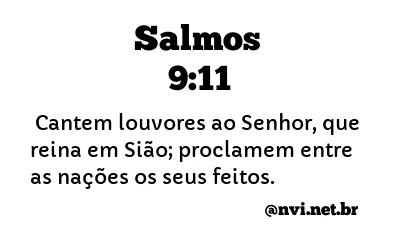 Salmos
9:11

Cantem louvores ao Senhor, que reina em Sião; proclamem entre as nações os seus feitos.

@nvi.net.br